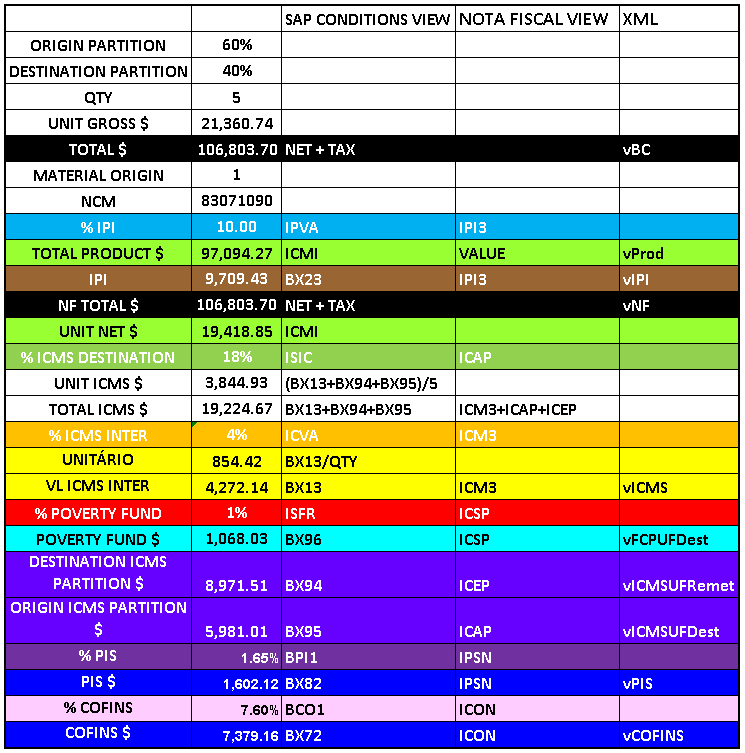 | | | SAP CONDITIONS VIEW | NOTA FISCAL VIEW | XML |
|---|---|---|---|---|
| ORIGIN PARTITION | 60% | | | |
| DESTINATION PARTITION | 40% | | | |
| QTY | 5 | | | |
| UNIT GROSS $ | 21,360.74 | | | |
| TOTAL $ | 106,803.70 | NET + TAX | | vBC |
| MATERIAL ORIGIN | 1 | | | |
| NCM | 83071090 | | | |
| % IPI | 10.00 | IPVA | IPI3 | |
| TOTAL PRODUCT $ | 97,094.27 | ICMI | VALUE | vProd |
| IPI | 9,709.43 | BX23 | IPI3 | vIPI |
| NF TOTAL $ | 106,803.70 | NET + TAX | | vNF |
| UNIT NET $ | 19,418.85 | ICMI | | |
| % ICMS DESTINATION | 18% | ISIC | ICAP | |
| UNIT ICMS $ | 3,844.93 | (BX13+BX94+BX95)/5 | | |
| TOTAL ICMS $ | 19,224.67 | BX13+BX94+BX95 | ICM3+ICAP+ICEP | |
| % ICMS INTER | 4% | ICVA | ICM3 | |
| UNITÁRIO | 854.42 | BX13/QTY | | |
| VL ICMS INTER | 4,272.14 | BX13 | ICM3 | vICMS |
| % POVERTY FUND | 1% | ISFR | ICSP | |
| POVERTY FUND $ | 1,068.03 | BX96 | ICSP | vFCPUFDest |
| DESTINATION ICMS PARTITION $ | 8,971.51 | BX94 | ICEP | vICMSUFRemet |
| ORIGIN ICMS PARTITION $ | 5,981.01 | BX95 | ICAP | vICMSUFDest |
| % PIS | 1.65% | BPI1 | IPSN | |
| PIS $ | 1,602.12 | BX82 | IPSN | vPIS |
| % COFINS | 7.60% | BCO1 | ICON | |
| COFINS $ | 7,379.16 | BX72 | ICON | vCOFINS |